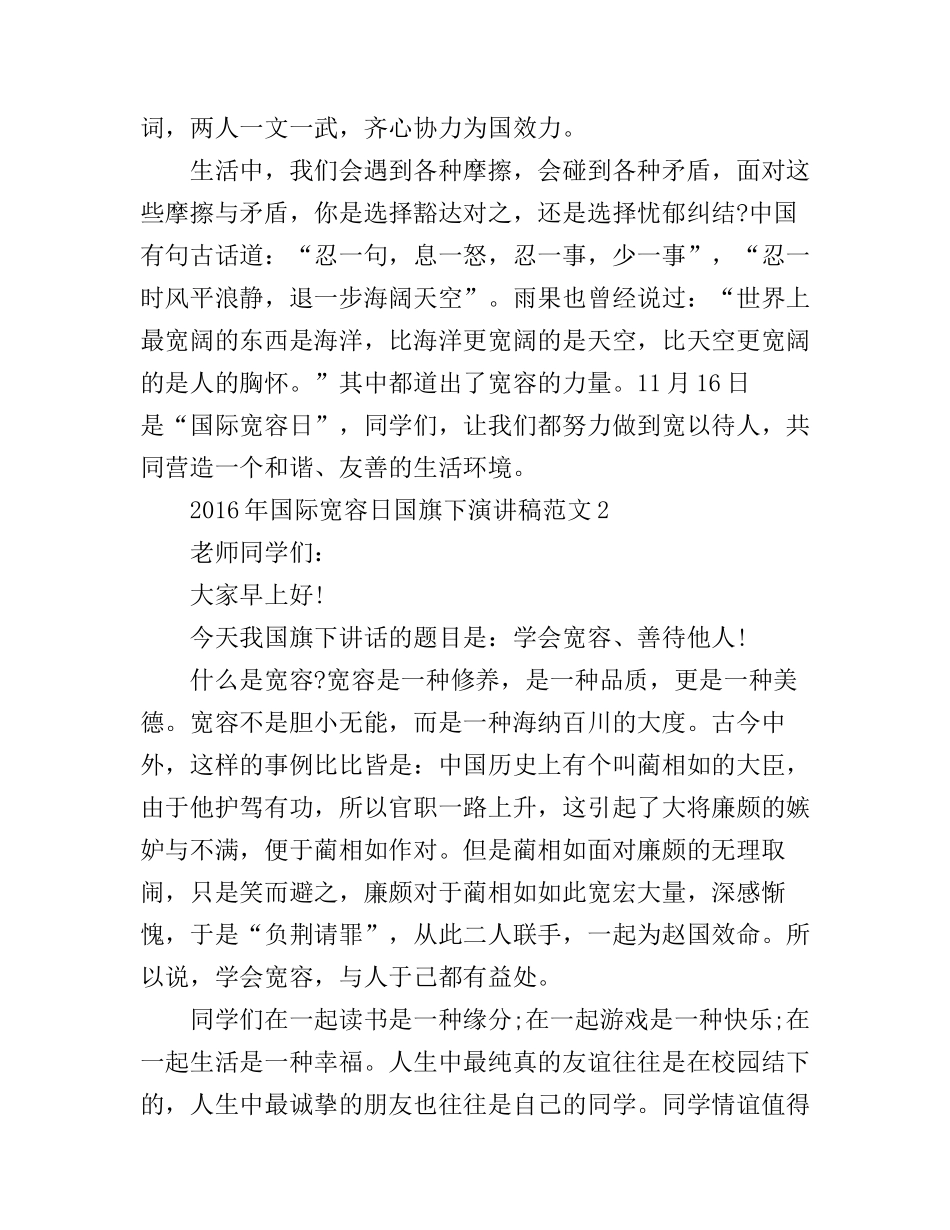 词，两人一文一武，齐心协力为国效力。

生活中，我们会遇到各种摩擦，会碰到各种矛盾，面对这些摩擦与矛盾，你是选择豁达对之，还是选择忧郁纠结?中国有句古话道：“忍一句，息一怒，忍一事，少一事”，“忍一时风平浪静，退一步海阔天空”。雨果也曾经说过：“世界上最宽阔的东西是海洋，比海洋更宽阔的是天空，比天空更宽阔的是人的胸怀。”其中都道出了宽容的力量。11月16日是“国际宽容日”，同学们，让我们都努力做到宽以待人，共同营造一个和谐、友善的生活环境。

2016年国际宽容日国旗下演讲稿范文2

老师同学们：

大家早上好!

今天我国旗下讲话的题目是：学会宽容、善待他人!

什么是宽容?宽容是一种修养，是一种品质，更是一种美德。宽容不是胆小无能，而是一种海纳百川的大度。古今中外，这样的事例比比皆是：中国历史上有个叫蔺相如的大臣，由于他护驾有功，所以官职一路上升，这引起了大将廉颇的嫉妒与不满，便于蔺相如作对。但是蔺相如面对廉颇的无理取闹，只是笑而避之，廉颇对于蔺相如如此宽宏大量，深感惭愧，于是“负荆请罪”，从此二人联手，一起为赵国效命。所以说，学会宽容，与人于己都有益处。

同学们在一起读书是一种缘分;在一起游戏是一种快乐;在一起生活是一种幸福。人生中最纯真的友谊往往是在校园结下的，人生中最诚挚的朋友也往往是自己的同学。同学情谊值得